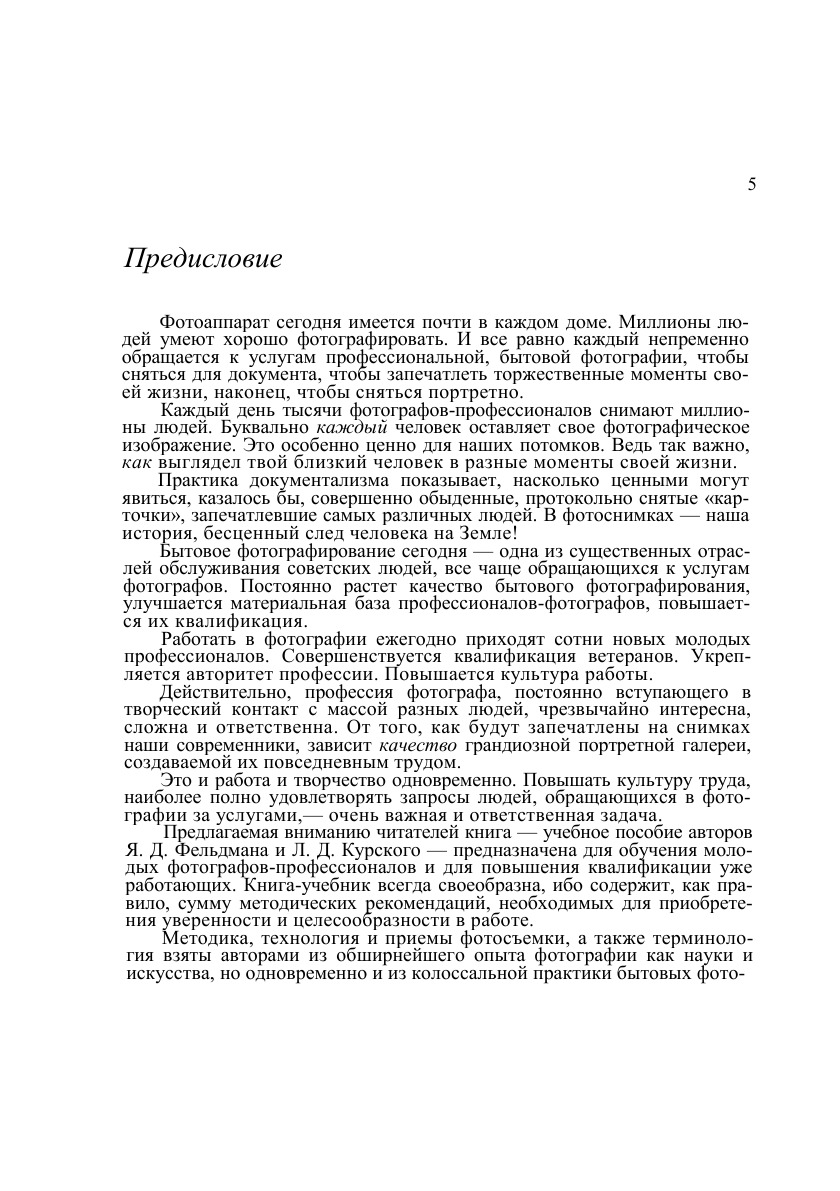 5

Предисловие

Фотоаппарат сегодня имеется почти в каждом доме. Миллионы людей умеют хорошо фотографировать. И все равно каждый непременно обращается к услугам профессиональной, бытовой фотографии, чтобы сняться для документа, чтобы запечатлеть торжественные моменты своей жизни, наконец, чтобы сняться портретно.

Каждый день тысячи фотографов-профессионалов снимают миллионы людей. Буквально каждый человек оставляет свое фотографическое изображение. Это особенно ценно для наших потомков. Ведь так важно, как выглядел твой близкий человек в разные моменты своей жизни.

Практика документализма показывает, насколько ценными могут явиться, казалось бы, совершенно обыденные, протокольно снятые «карточки», запечатлевшие самых различных людей. В фотоснимках — наша история, бесценный след человека на Земле!

Бытовое фотографирование сегодня — одна из существенных отраслей обслуживания советских людей, все чаще обращающихся к услугам фотографов. Постоянно растет качество бытового фотографирования, улучшается материальная база профессионалов-фотографов, повышается их квалификация.

Работать в фотографии ежегодно приходят сотни новых молодых профессионалов. Совершенствуется квалификация ветеранов. Укрепляется авторитет профессии. Повышается культура работы.

Действительно, профессия фотографа, постоянно вступающего в творческий контакт с массой разных людей, чрезвычайно интересна, сложна и ответственна. От того, как будут запечатлены на снимках наши современники, зависит качество грандиозной портретной галереи, создаваемой их повседневным трудом.

Это и работа и творчество одновременно. Повышать культуру труда, наиболее полно удовлетворять запросы людей, обращающихся в фотографии за услугами,— очень важная и ответственная задача.

Предлагаемая вниманию читателей книга — учебное пособие авторов Я. Д. Фельдмана и Л. Д. Курского — предназначена для обучения молодых фотографов-профессионалов и для повышения квалификации уже работающих. Книга-учебник всегда своеобразна, ибо содержит, как правило, сумму методических рекомендаций, необходимых для приобретения уверенности и целесообразности в работе.

Методика, технология и приемы фотосъемки, а также терминология взяты авторами из обширнейшего опыта фотографии как науки и искусства, но одновременно и из колоссальной практики бытовых фото-